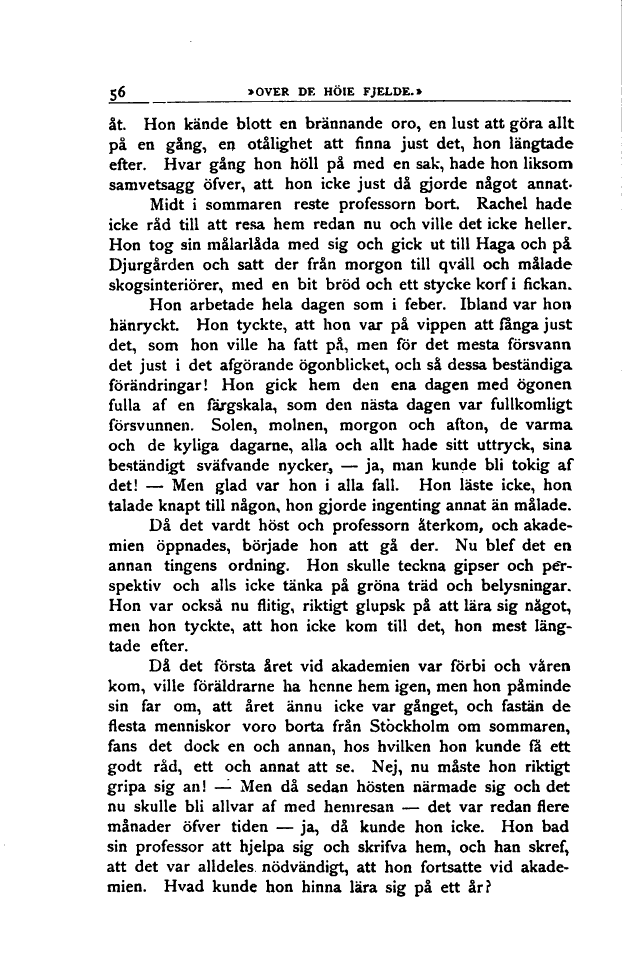 56 »OVER DE HÖIE FJELDE.»

åt. Hon kände blott en brännande oro, en lust att göra allt på en gång, en otålighet att finna just det, hon längtade efter. Hvar gång hon höll på med en sak, hade hon liksom samvetsagg öfver, att hon icke just då gjorde något annat.

Midt i sommaren reste professorn bort. Rachel hade icke råd till att resa hem redan nu och ville det icke heller. Hon tog sin målarlåda med sig och gick ut till Haga och på Djurgården och satt der från morgon till qväll och målade skogsinteriörer, med en bit bröd och ett stycke korf i fickan.

Hon arbetade hela dagen som i feber. Ibland var hon hänryckt. Hon tyckte, att hon var på vippen att fånga just det, som hon ville ha fatt på, men för det mesta försvann det just i det afgörande ögonblicket, och så dessa beständiga förändringar! Hon gick hem den ena dagen med ögonen fulla af en färgskala, som den nästa dagen var fullkomligt försvunnen. Solen, molnen, morgon och afton, de varma och de kyliga dagarne, alla och allt hade sitt uttryck, sina beständigt sväfvande nycker, — ja, man kunde bli tokig af det! — Men glad var hon i alla fall. Hon läste icke, hon talade knapt till någon, hon gjorde ingenting annat än målade.

Då det vardt höst och professorn återkom, och akademien öppnades, började hon att gå der. Nu blef det en annan tingens ordning. Hon skulle teckna gipser och perspektiv och alls icke tänka på gröna träd och belysningar. Hon var också nu flitig, riktigt glupsk på att lära sig något, men hon tyckte, att hon icke kom till det, hon mest längtade efter.

Då det första året vid akademien var förbi och våren kom, ville föräldrarne ha henne hem igen, men hon påminde sin far om, att året ännu icke var gånget, och fastän de flesta menniskor voro borta från Stockholm om sommaren, fans det dock en och annan, hos hvilken hon kunde få ett godt råd, ett och annat att se. Nej, nu måste hon riktigt gripa sig an! — Men då sedan hösten närmade sig och det nu skulle bli allvar af med hemresan — det var redan flere månader öfver tiden — ja, då kunde hon icke. Hon bad sin professor att hjelpa sig och skrifva hem, och han skref, att det var alldeles nödvändigt, att hon fortsatte vid akademien. Hvad kunde hon hinna lära sig på ett år?